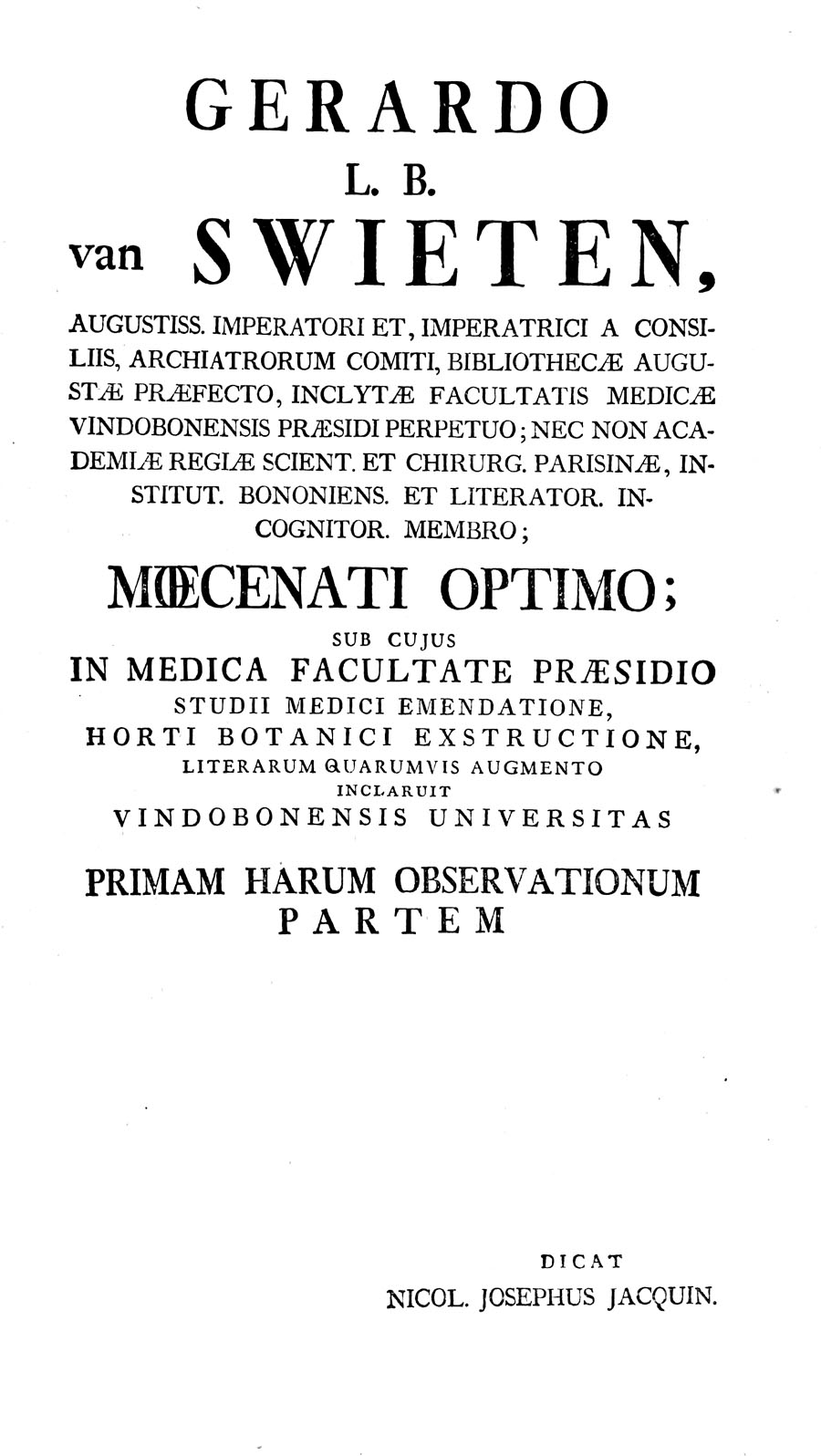 GERARDO
L. B.
van SWIETEN,

AUGUSTISS. IMPERATORI ET, IMPERATRICI A CONSILIIS, ARCHIATRORUM COMITI, BIBLIOTHECÆ AUGUSTÆ PRÆFECTO, INCLYTÆ FACULTATIS MEDICÆ VINDOBONENSIS PRÆSIDI PERPETUO; NEC NON ACADEMIÆ REGIÆ SCIENT. ET CHIRURG. PARISINÆ, INSTITUT. BONONIENS. ET LITERATOR. INCOGNITOR. MEMBRO;

MŒCENATI OPTIMO;
SUB CUJUS
IN MEDICA FACULTATE PRÆSIDIO
STUDII MEDICI EMENDATIONE,
HORTI BOTANICI EXSTRUCTIONE,
LITERARUM QUARUMVIS AUGMENTO
INCLARUIT
VINDOBONENSIS UNIVERSITAS

PRIMAM HARUM OBSERVATIONUM
PARTEM

DICAT
NICOL. JOSEPHUS JACQUIN.